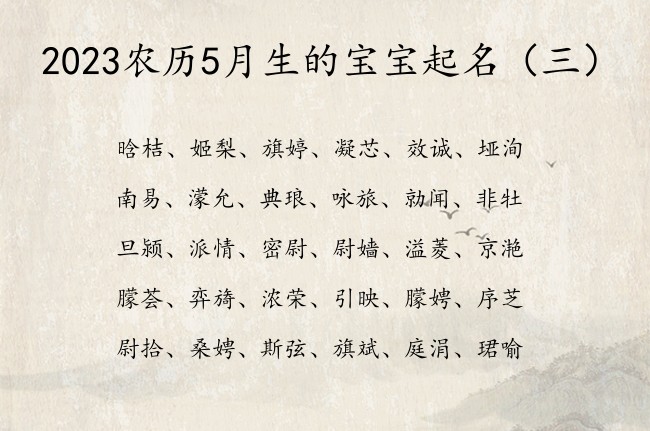 2023农历5月生的宝宝起名（三）

晗桔、姬梨、旗婷、凝芯、效诚、垭洵

南易、濛允、典琅、咏旅、勍闻、非牡

旦颍、派情、密尉、尉嫱、溢菱、京滟

朦荟、弈旖、浓荣、引映、朦娉、序芝

尉拾、桑娉、斯弦、旗斌、庭涓、珺喻